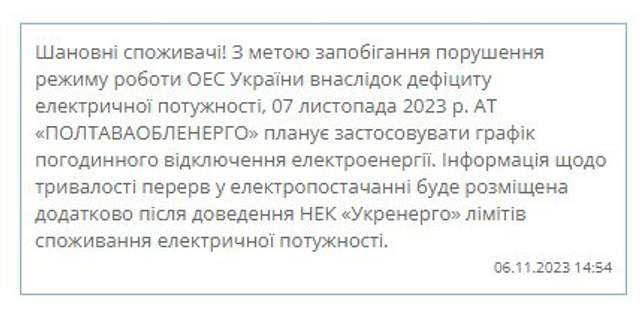 Шановні споживачі! З метою запобігання порушення режиму роботи ОЕС України внаслідок дефіциту електричної потужності, 07 листопада 2023 р. АТ «ПОЛТАВАОБЛЕНЕРГО» планує застосовувати графік погодинного відключення електроенергії. Інформація щодо тривалості перерв у електропостачанні буде розміщена додатково після доведення НЕК «Укренерго» лімітів споживання електричної потужності.

06.11.2023 14:54